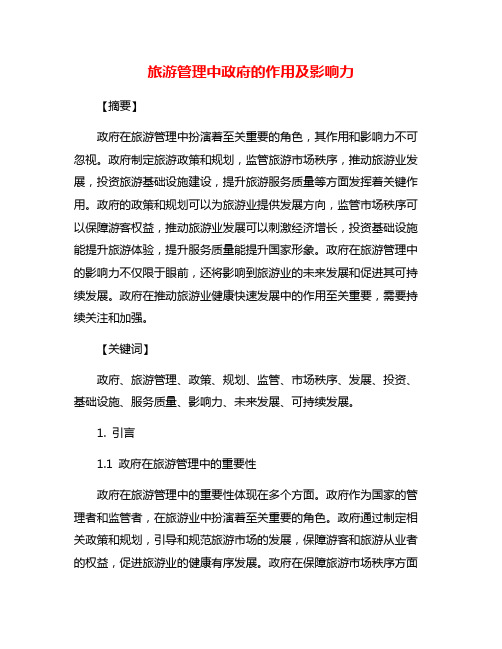 旅游管理中政府的作用及影响力

【摘要】

政府在旅游管理中扮演着至关重要的角色，其作用和影响力不可忽视。政府制定旅游政策和规划，监管旅游市场秩序，推动旅游业发展，投资旅游基础设施建设，提升旅游服务质量等方面发挥着关键作用。政府的政策和规划可以为旅游业提供发展方向，监管市场秩序可以保障游客权益，推动旅游业发展可以刺激经济增长，投资基础设施能提升旅游体验，提升服务质量能提升国家形象。政府在旅游管理中的影响力不仅限于眼前，还将影响到旅游业的未来发展和促进其可持续发展。政府在推动旅游业健康快速发展中的作用至关重要，需要持续关注和加强。

【关键词】

政府、旅游管理、政策、规划、监管、市场秩序、发展、投资、基础设施、服务质量、影响力、未来发展、可持续发展。

1. 引言

1.1 政府在旅游管理中的重要性

政府在旅游管理中的重要性体现在多个方面。政府作为国家的管理者和监管者，在旅游业中扮演着至关重要的角色。政府通过制定相关政策和规划，引导和规范旅游市场的发展，保障游客和旅游从业者的权益，促进旅游业的健康有序发展。政府在保障旅游市场秩序方面